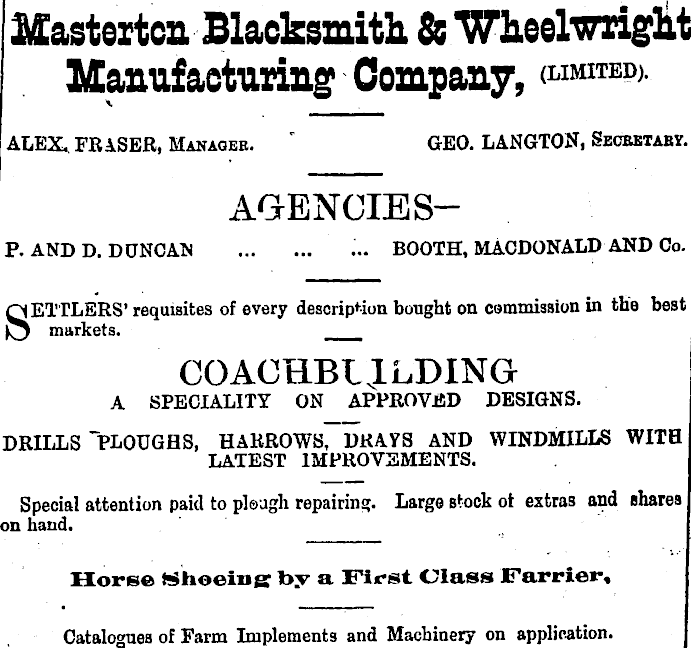 Masterton Blacksmith & Wheelwright Manufacturing Company, (LIMITED).

ALEX. FRASER, MANAGER. GEO. LANGTON, SECRETARY.

AGENCIES—

P. AND D. DUNCAN ... ... ... BOOTH, MACDONALD AND Co.

SETTLERS' requisites of every description bought on commission in the best markets.

COACHBUILDING

A SPECIALITY ON APPROVED DESIGNS.

DRILLS PLOUGHS, HARROWS, DRAYS AND WINDMILLS WITH LATEST IMPROVEMENTS.

Special attention paid to plough repairing. Large stock of extras and shares on hand.

Horse Shoeing by a First Class Farrier,

Catalogues of Farm Implements and Machinery on application.